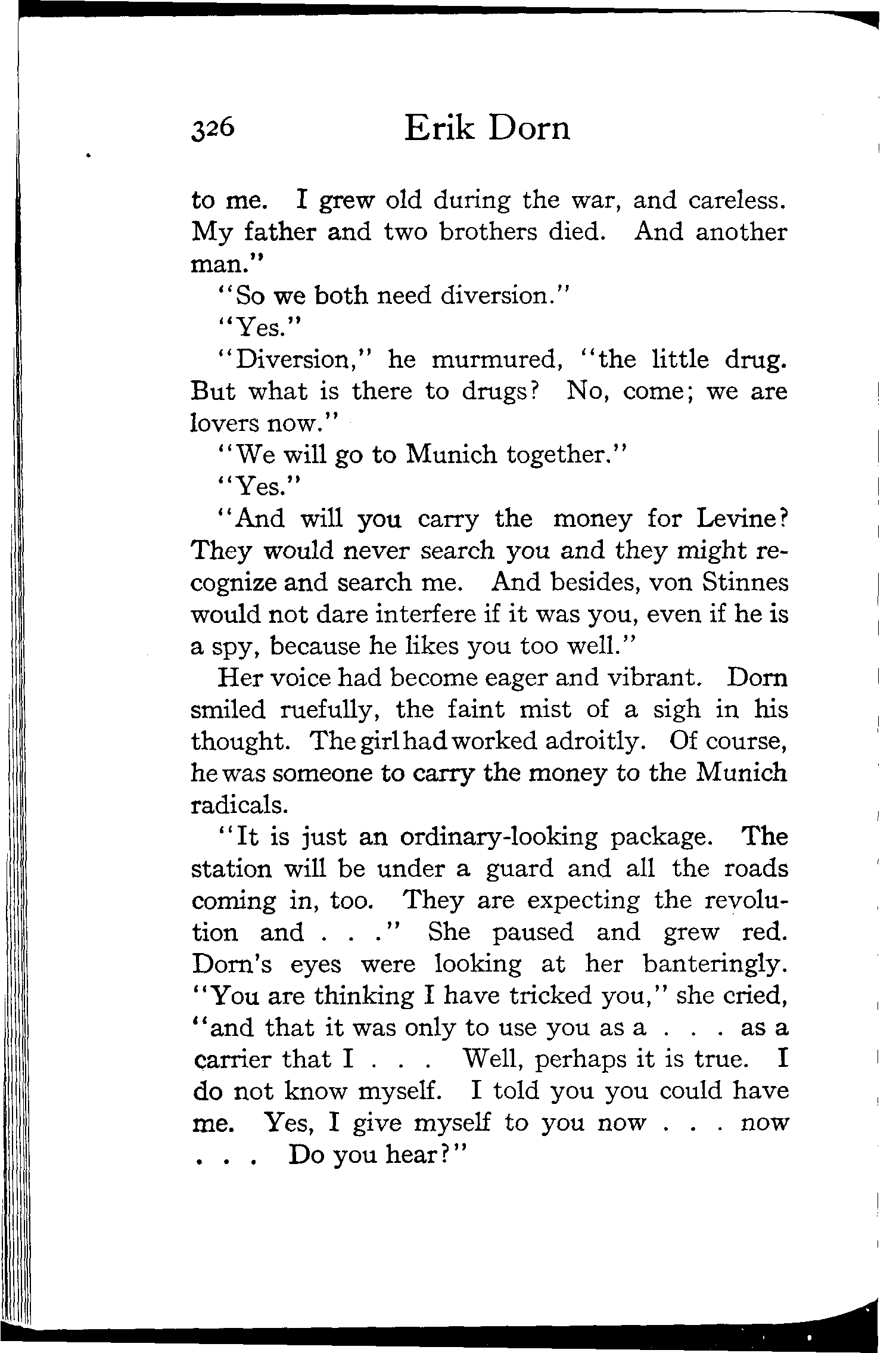 326 Erik Dorn

to me. I grew old during the war, and careless. My father and two brothers died. And another man."

"So we both need diversion."

"Yes."

"Diversion," he murmured, "the little drug. But what is there to drugs? No, come; we are lovers now."

"We will go to Munich together."

"Yes."

"And will you carry the money for Levine? They would never search you and they might recognize and search me. And besides, von Stinnes would not dare interfere if it was you, even if he is a spy, because he likes you too well."

Her voice had become eager and vibrant. Dorn smiled ruefully, the faint mist of a sigh in his thought. The girl had worked adroitly. Of course, he was someone to carry the money to the Munich radicals.

"It is just an ordinary-looking package. The station will be under a guard and all the roads coming in, too. They are expecting the revolution and . . ." She paused and grew red. Dorn's eyes were looking at her banteringly. "You are thinking I have tricked you," she cried, "and that it was only to use you as a . . . as a carrier that I . . . Well, perhaps it is true. I do not know myself. I told you you could have me. Yes, I give myself to you now . . . now . . . Do you hear?"